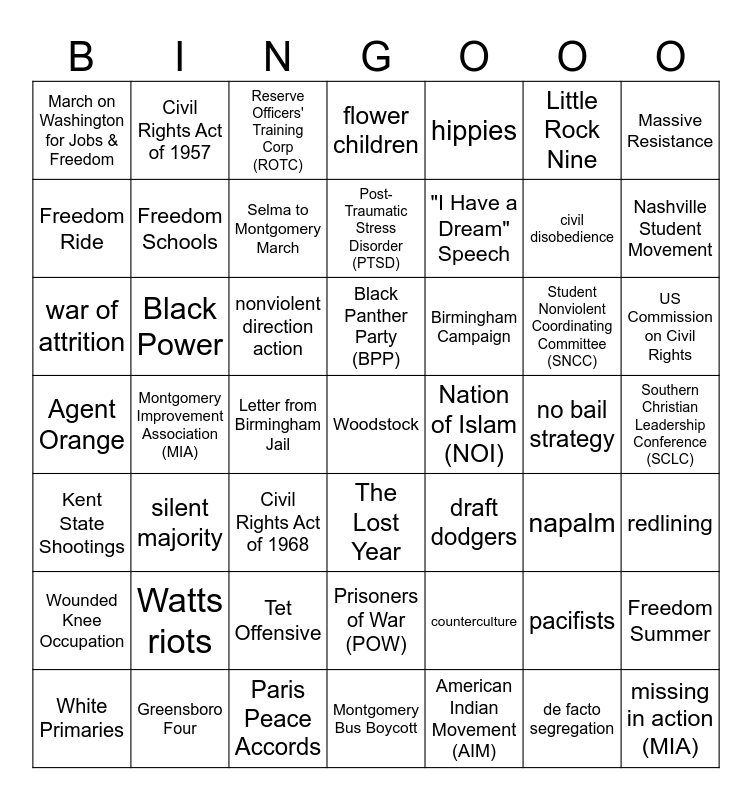 | B | I | N | G | O | O | O |
|---|---|---|---|---|---|---|
| March on Washington for Jobs & Freedom | Civil Rights Act of 1957 | Reserve Officers' Training Corp (ROTC) | flower children | hippies | Little Rock Nine | Massive Resistance |
| Freedom Ride | Freedom Schools | Selma to Montgomery March | Post-Traumatic Stress Disorder (PTSD) | "I Have a Dream" Speech | civil disobedience | Nashville Student Movement |
| war of attrition | Black Power | nonviolent direction action | Black Panther Party (BPP) | Birmingham Campaign | Student Nonviolent Coordinating Committee (SNCC) | US Commission on Civil Rights |
| Agent Orange | Montgomery Improvement Association (MIA) | Letter from Birmingham Jail | Woodstock | Nation of Islam (NOI) | no bail strategy | Southern Christian Leadership Conference (SCLC) |
| Kent State Shootings | silent majority | Civil Rights Act of 1968 | The Lost Year | draft dodgers | napalm | redlining |
| Wounded Knee Occupation | Watts riots | Tet Offensive | Prisoners of War (POW) | counterculture | pacifists | Freedom Summer |
| White Primaries | Greensboro Four | Paris Peace Accords | Montgomery Bus Boycott | American Indian Movement (AIM) | de facto segregation | missing in action (MIA) |